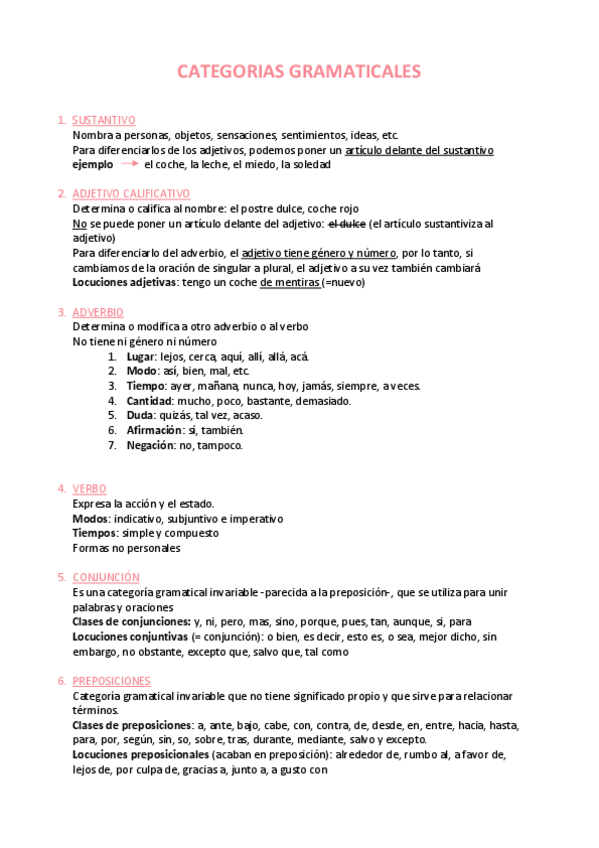 CATEGORIAS GRAMATICALES

1. SUSTANTIVO
Nombra a personas, objetos, sensaciones, sentimientos, ideas, etc.
Para diferenciarlos de los adjetivos, podemos poner un artículo delante del sustantivo
ejemplo → el coche, la leche, el miedo, la soledad

2. ADJETIVO CALIFICATIVO
Determina o califica al nombre: el postre dulce, coche rojo
No se puede poner un artículo delante del adjetivo: el dulce (el artículo sustantiviza al adjetivo)
Para diferenciarlo del adverbio, el adjetivo tiene género y número, por lo tanto, si cambiamos de la oración de singular a plural, el adjetivo a su vez también cambiará
Locuciones adjetivas: tengo un coche de mentiras (=nuevo)

3. ADVERBIO
Determina o modifica a otro adverbio o al verbo
No tiene ni género ni número
1. Lugar: lejos, cerca, aquí, allí, allá, acá.
2. Modo: así, bien, mal, etc.
3. Tiempo: ayer, mañana, nunca, hoy, jamás, siempre, a veces.
4. Cantidad: mucho, poco, bastante, demasiado.
5. Duda: quizás, tal vez, acaso.
6. Afirmación: sí, también.
7. Negación: no, tampoco.

4. VERBO
Expresa la acción y el estado.
Modos: indicativo, subjuntivo e imperativo
Tiempos: simple y compuesto
Formas no personales

5. CONJUNCIÓN
Es una categoría gramatical invariable -parecida a la preposición-, que se utiliza para unir palabras y oraciones
Clases de conjunciones: y, ni, pero, mas, sino, porque, pues, tan, aunque, si, para
Locuciones conjuntivas (= conjunción): o bien, es decir, esto es, o sea, mejor dicho, sin embargo, no obstante, excepto que, salvo que, tal como

6. PREPOSICIONES
Categoría gramatical invariable que no tiene significado propio y que sirve para relacionar términos.
Clases de preposiciones: a, ante, bajo, cabe, con, contra, de, desde, en, entre, hacia, hasta, para, por, según, sin, so, sobre, tras, durante, mediante, salvo y excepto.
Locuciones preposicionales (acaban en preposición): alrededor de, rumbo al, a favor de, lejos de, por culpa de, gracias a, junto a, a gusto con